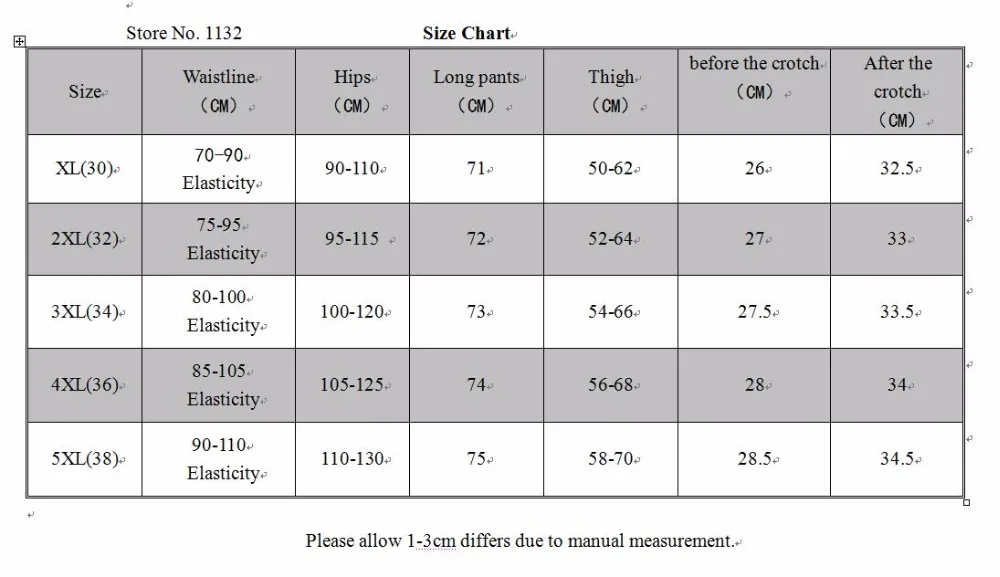 Store No. 1132 Size Chart

| Size | Waistline (CM) | Hips (CM) | Long pants (CM) | Thigh (CM) | before the crotch (CM) | After the crotch (CM) |
|---|---|---|---|---|---|---|
| XL(30) | 70-90 Elasticity | 90-110 | 71 | 50-62 | 26 | 32.5 |
| 2XL(32) | 75-95 Elasticity | 95-115 | 72 | 52-64 | 27 | 33 |
| 3XL(34) | 80-100 Elasticity | 100-120 | 73 | 54-66 | 27.5 | 33.5 |
| 4XL(36) | 85-105 Elasticity | 105-125 | 74 | 56-68 | 28 | 34 |
| 5XL(38) | 90-110 Elasticity | 110-130 | 75 | 58-70 | 28.5 | 34.5 |

Please allow 1-3cm differs due to manual measurement.